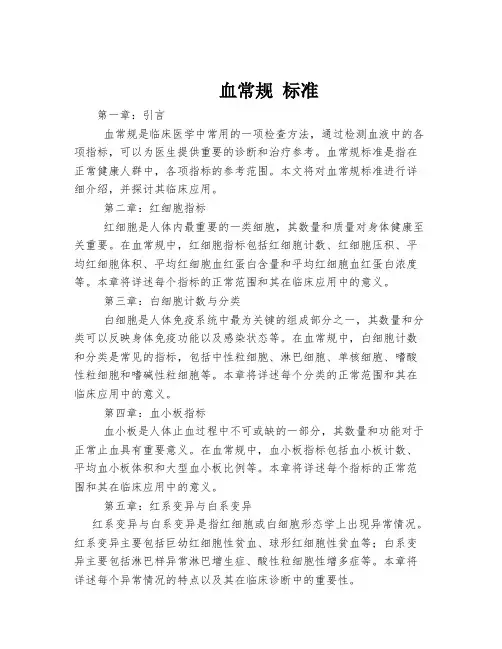 血常规 标准

第一章：引言

血常规是临床医学中常用的一项检查方法，通过检测血液中的各项指标，可以为医生提供重要的诊断和治疗参考。血常规标准是指在正常健康人群中，各项指标的参考范围。本文将对血常规标准进行详细介绍，并探讨其临床应用。

第二章：红细胞指标

红细胞是人体内最重要的一类细胞，其数量和质量对身体健康至关重要。在血常规中，红细胞指标包括红细胞计数、红细胞压积、平均红细胞体积、平均红细胞血红蛋白含量和平均红细胞血红蛋白浓度等。本章将详述每个指标的正常范围和其在临床应用中的意义。

第三章：白细胞计数与分类

白细胞是人体免疫系统中最为关键的组成部分之一，其数量和分类可以反映身体免疫功能以及感染状态等。在血常规中，白细胞计数和分类是常见的指标，包括中性粒细胞、淋巴细胞、单核细胞、嗜酸性粒细胞和嗜碱性粒细胞等。本章将详述每个分类的正常范围和其在临床应用中的意义。

第四章：血小板指标

血小板是人体止血过程中不可或缺的一部分，其数量和功能对于正常止血具有重要意义。在血常规中，血小板指标包括血小板计数、平均血小板体积和大型血小板比例等。本章将详述每个指标的正常范围和其在临床应用中的意义。

第五章：红系变异与白系变异

红系变异与白系变异是指红细胞或白细胞形态学上出现异常情况。红系变异主要包括巨幼红细胞性贫血、球形红细胞性贫血等；白系变异主要包括淋巴样异常淋巴增生症、酸性粒细胞性增多症等。本章将详述每个异常情况的特点以及其在临床诊断中的重要性。